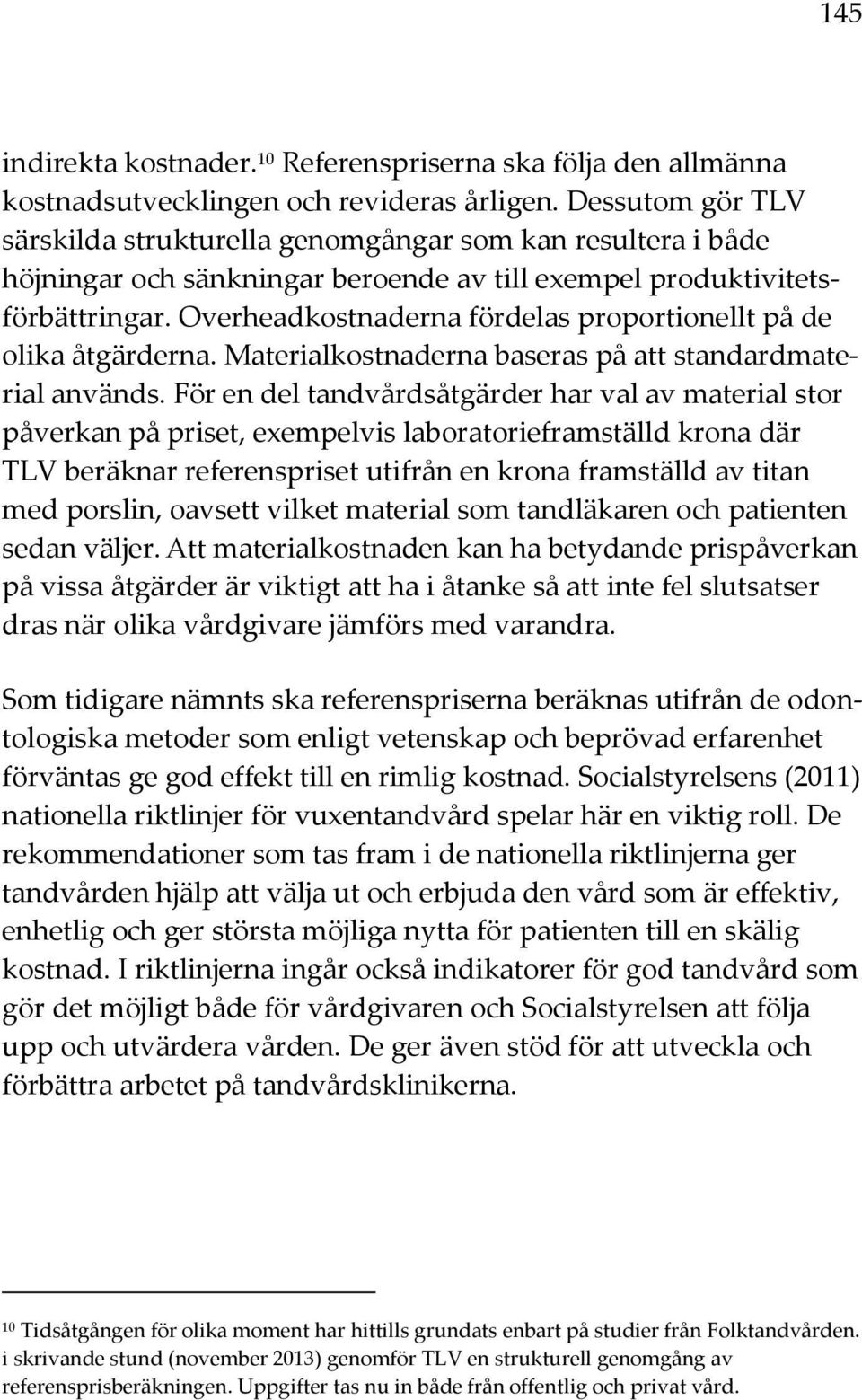 145

indirekta kostnader.$^{10}$ Referenspriserna ska följa den allmänna kostnadsutvecklingen och revideras årligen. Dessutom gör TLV särskilda strukturella genomgångar som kan resultera i både höjningar och sänkningar beroende av till exempel produktivitetsförbättringar. Overheadkostnaderna fördelas proportionellt på de olika åtgärderna. Materialkostnaderna baseras på att standardmaterial används. För en del tandvårdsåtgärder har val av material stor påverkan på priset, exempelvis laboratorieframställd krona där TLV beräknar referenspriset utifrån en krona framställd av titan med porslin, oavsett vilket material som tandläkaren och patienten sedan väljer. Att materialkostnaden kan ha betydande prispåverkan på vissa åtgärder är viktigt att ha i åtanke så att inte fel slutsatser dras när olika vårdgivare jämförs med varandra.

Som tidigare nämnts ska referenspriserna beräknas utifrån de odontologiska metoder som enligt vetenskap och beprövad erfarenhet förväntas ge god effekt till en rimlig kostnad. Socialstyrelsens (2011) nationella riktlinjer för vuxentandvård spelar här en viktig roll. De rekommendationer som tas fram i de nationella riktlinjerna ger tandvården hjälp att välja ut och erbjuda den vård som är effektiv, enhetlig och ger största möjliga nytta för patienten till en skälig kostnad. I riktlinjerna ingår också indikatorer för god tandvård som gör det möjligt både för vårdgivaren och Socialstyrelsen att följa upp och utvärdera vården. De ger även stöd för att utveckla och förbättra arbetet på tandvårdsklinikerna.

$^{10}$ Tidsåtgången för olika moment har hittills grundats enbart på studier från Folktandvården. i skrivande stund (november 2013) genomför TLV en strukturell genomgång av referensprisberäkningen. Uppgifter tas nu in både från offentlig och privat vård.